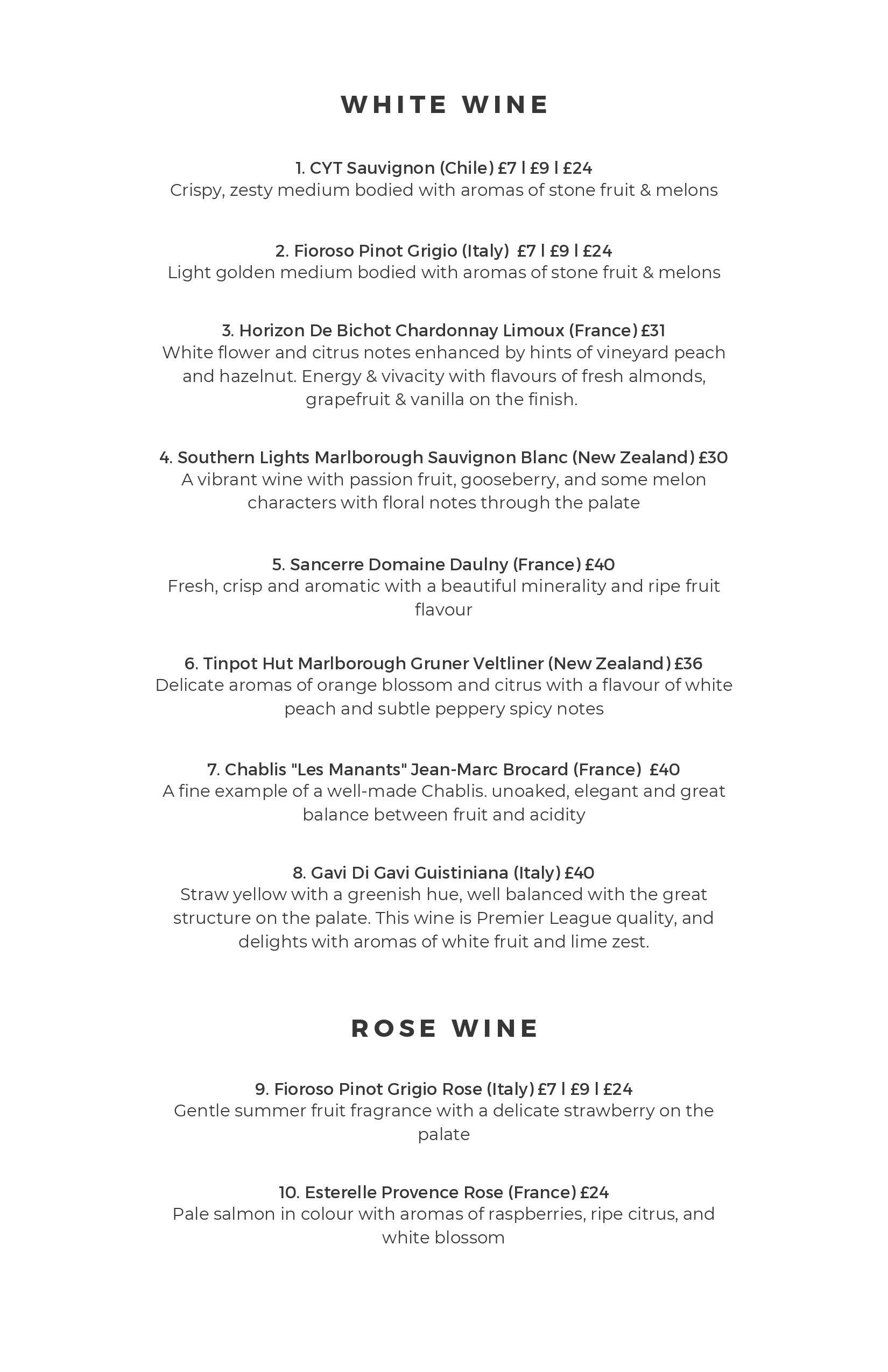 WHITE WINE

1. CYT Sauvignon (Chile) £7 l £9 l £24
Crispy, zesty medium bodied with aromas of stone fruit & melons

2. Fioroso Pinot Grigio (Italy) £7 l £9 l £24
Light golden medium bodied with aromas of stone fruit & melons

3. Horizon De Bichot Chardonnay Limoux (France) £31
White flower and citrus notes enhanced by hints of vineyard peach and hazelnut. Energy & vivacity with flavours of fresh almonds, grapefruit & vanilla on the finish.

4. Southern Lights Marlborough Sauvignon Blanc (New Zealand) £30
A vibrant wine with passion fruit, gooseberry, and some melon characters with floral notes through the palate

5. Sancerre Domaine Daulny (France) £40
Fresh, crisp and aromatic with a beautiful minerality and ripe fruit flavour

6. Tinpot Hut Marlborough Gruner Veltliner (New Zealand) £36
Delicate aromas of orange blossom and citrus with a flavour of white peach and subtle peppery spicy notes

7. Chablis "Les Manants" Jean-Marc Brocard (France) £40
A fine example of a well-made Chablis. unoaked, elegant and great balance between fruit and acidity

8. Gavi Di Gavi Guistiniana (Italy) £40
Straw yellow with a greenish hue, well balanced with the great structure on the palate. This wine is Premier League quality, and delights with aromas of white fruit and lime zest.

ROSE WINE

9. Fioroso Pinot Grigio Rose (Italy) £7 l £9 l £24
Gentle summer fruit fragrance with a delicate strawberry on the palate

10. Esterelle Provence Rose (France) £24
Pale salmon in colour with aromas of raspberries, ripe citrus, and white blossom